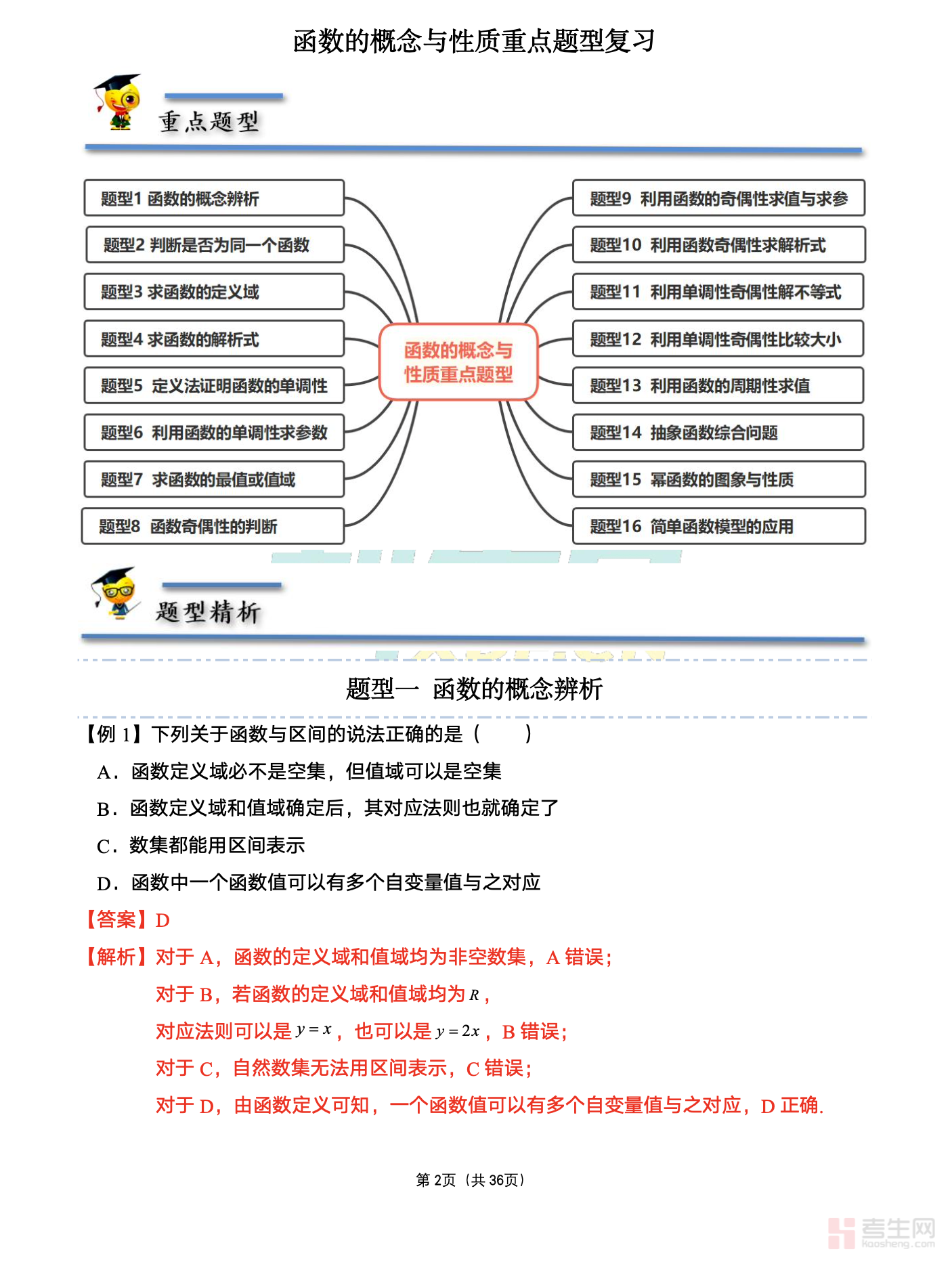 函数的概念与性质重点题型复习

重点题型

题型1 函数的概念辨析

题型2 判断是否为同一个函数

题型3 求函数的定义域

题型4 求函数的解析式

题型5 定义法证明函数的单调性

题型6 利用函数的单调性求参数

题型7 求函数的最值或值域

题型8 函数奇偶性的判断

函数的概念与性质重点题型

题型9 利用函数的奇偶性求值与求参

题型10 利用函数奇偶性求解析式

题型11 利用单调性奇偶性解不等式

题型12 利用单调性奇偶性比较大小

题型13 利用函数的周期性求值

题型14 抽象函数综合问题

题型15 幂函数的图象与性质

题型16 简单函数模型的应用

题型精析

题型一 函数的概念辨析

【例 1】下列关于函数与区间的说法正确的是（ ）

A．函数定义域必不是空集，但值域可以是空集

B．函数定义域和值域确定后，其对应法则也就确定了

C．数集都能用区间表示

D．函数中一个函数值可以有多个自变量值与之对应

【答案】D

【解析】对于 A，函数的定义域和值域均为非空数集，A 错误；

对于 B，若函数的定义域和值域均为 $R$，

对应法则可以是 $y=x$，也可以是 $y=2x$，B 错误；

对于 C，自然数集无法用区间表示，C 错误；

对于 D，由函数定义可知，一个函数值可以有多个自变量值与之对应，D 正确.

第 2页（共 36页）

考生网 kaosheng.com